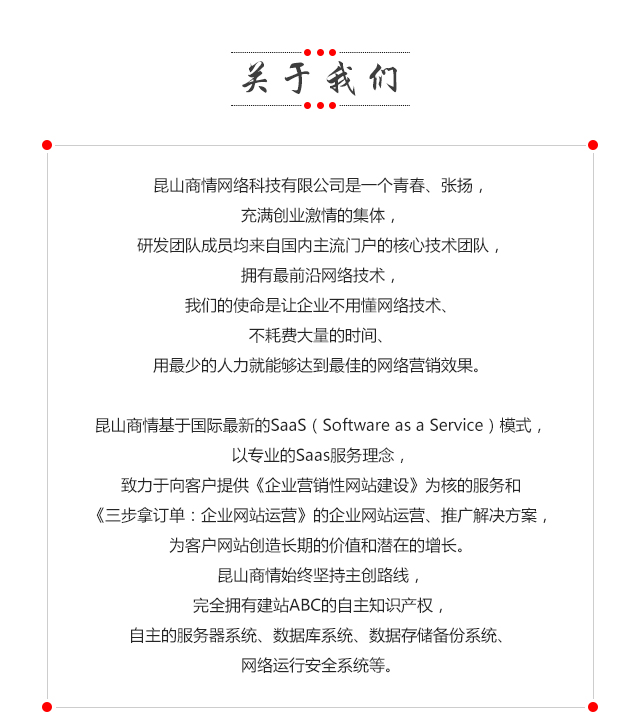 关于我们

昆山商情网络科技有限公司是一个青春、张扬，
充满创业激情的集体，
研发团队成员均来自国内主流门户的核心技术团队，
拥有最前沿网络技术，
我们的使命是让企业不用懂网络技术、
不耗费大量的时间、
用最少的人力就能够达到最佳的网络营销效果。

昆山商情基于国际最新的SaaS（Software as a Service）模式，
以专业的Saas服务理念，
致力于向客户提供《企业营销性网站建设》为核的服务和
《三步拿订单：企业网站运营》的企业网站运营、推广解决方案，
为客户网站创造长期的价值和潜在的增长。
昆山商情始终坚持主创路线，
完全拥有建站ABC的自主知识产权，
自主的服务器系统、数据库系统、数据存储备份系统、
网络运行安全系统等。